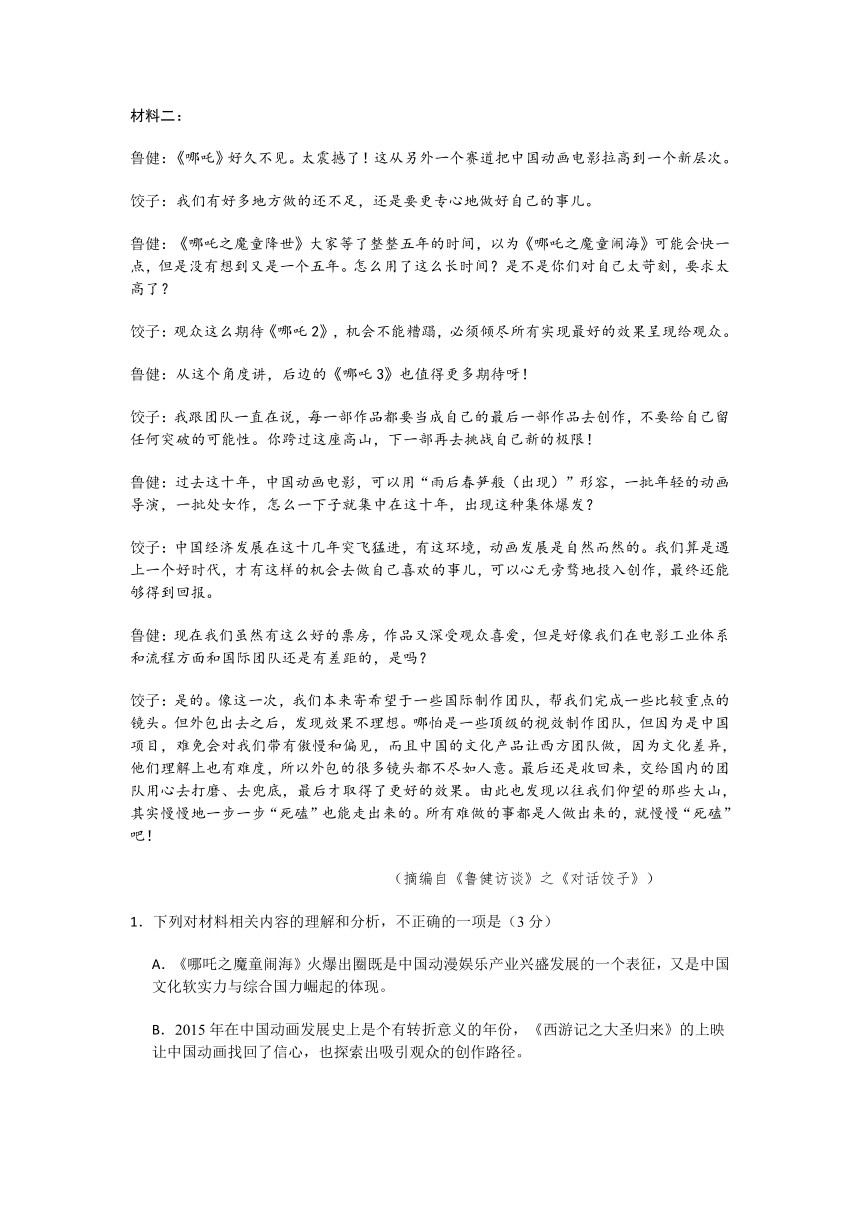 材料二：

鲁健：《哪吒》好久不见。太震撼了！这从另外一个赛道把中国动画电影拉高到一个新层次。

饺子：我们有好多地方做的还不足，还是要更专心地做好自己的事儿。

鲁健：《哪吒之魔童降世》大家等了整整五年的时间，以为《哪吒之魔童闹海》可能会快一点，但是没有想到又是一个五年。怎么用了这么长时间？是不是你们对自己太苛刻，要求太高了？

饺子：观众这么期待《哪吒2》，机会不能糟蹋，必须倾尽所有实现最好的效果呈现给观众。

鲁健：从这个角度讲，后边的《哪吒3》也值得更多期待呀！

饺子：我跟团队一直在说，每一部作品都要当成自己的最后一部作品去创作，不要给自己留任何突破的可能性。你跨过这座高山，下一部再去挑战自己新的极限！

鲁健：过去这十年，中国动画电影，可以用“雨后春笋般（出现）”形容，一批年轻的动画导演，一批处女作，怎么一下子就集中在这十年，出现这种集体爆发？

饺子：中国经济发展在这十几年突飞猛进，有这环境，动画发展是自然而然的。我们算是遇上一个好时代，才有这样的机会去做自己喜欢的事儿，可以心无旁骛地投入创作，最终还能够得到回报。

鲁健：现在我们虽然有这么好的票房，作品又深受观众喜爱，但是好像我们在电影工业体系和流程方面和国际团队还是有差距的，是吗？

饺子：是的。像这一次，我们本来寄希望于一些国际制作团队，帮我们完成一些比较重点的镜头。但外包出去之后，发现效果不理想。哪怕是一些顶级的视效制作团队，但因为是中国项目，难免会对我们带有傲慢和偏见，而且中国的文化产品让西方团队做，因为文化差异，他们理解上也有难度，所以外包的很多镜头都不尽如人意。最后还是收回来，交给国内的团队用心去打磨、去兜底，最后才取得了更好的效果。由此也发现以往我们仰望的那些大山，其实慢慢地一步一步“死磕”也能走出来的。所有难做的事都是人做出来的，就慢慢“死磕”吧！

（摘编自《鲁健访谈》之《对话饺子》）

1．下列对材料相关内容的理解和分析，不正确的一项是（3分）

A．《哪吒之魔童闹海》火爆出圈既是中国动漫娱乐产业兴盛发展的一个表征，又是中国文化软实力与综合国力崛起的体现。

B．2015年在中国动画发展史上是个有转折意义的年份，《西游记之大圣归来》的上映让中国动画找回了信心，也探索出吸引观众的创作路径。